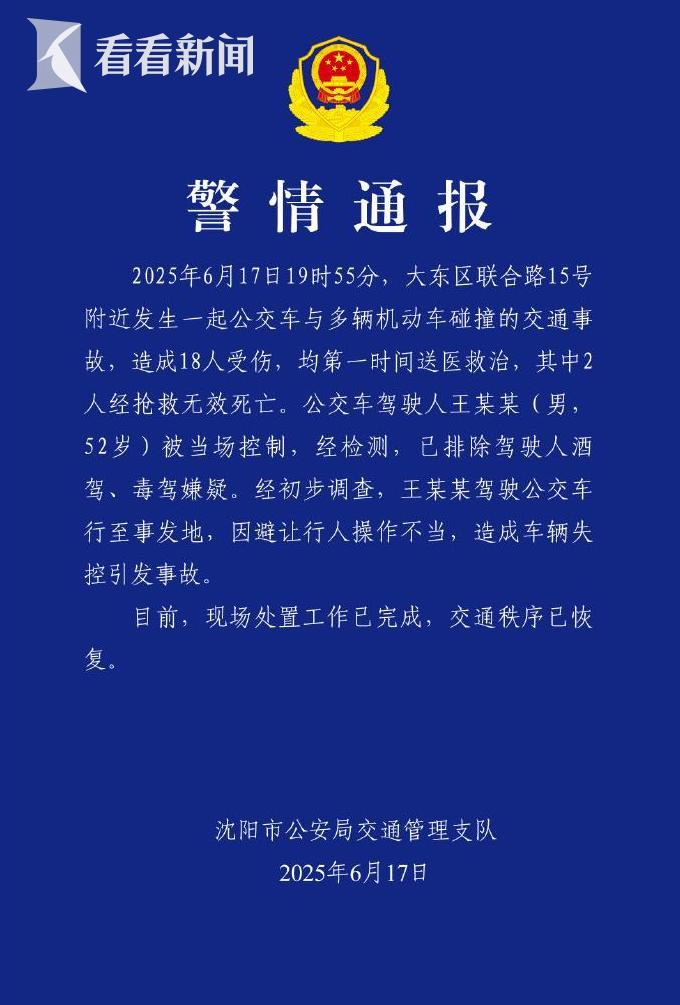 看看新闻

警情通报

2025年6月17日19时55分，大东区联合路15号附近发生一起公交车与多辆机动车碰撞的交通事故，造成18人受伤，均第一时间送医救治，其中2人经抢救无效死亡。公交车驾驶人王某某（男，52岁）被当场控制，经检测，已排除驾驶人酒驾、毒驾嫌疑。经初步调查，王某某驾驶公交车行至事发地，因避让行人操作不当，造成车辆失控引发事故。

目前，现场处置工作已完成，交通秩序已恢复。

沈阳市公安局交通管理支队
2025年6月17日